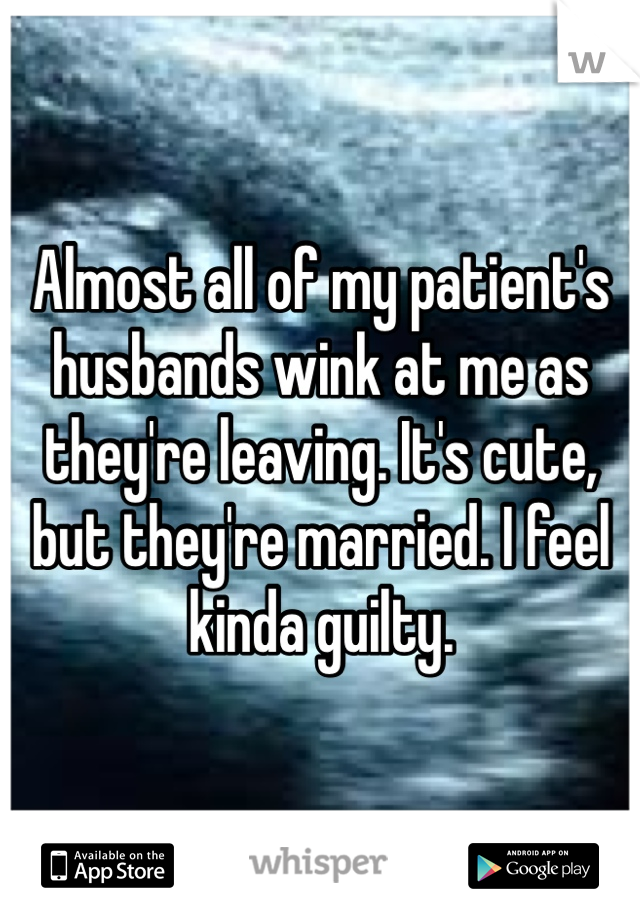 W

Almost all of my patient's husbands wink at me as they're leaving. It's cute, but they're married. I feel kinda guilty.

Available on the App Store

whisper

ANDROID APP ON Google play